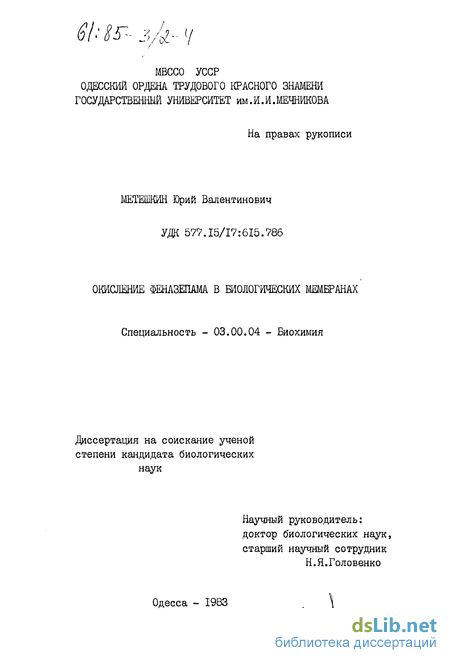 61:85-3/2-4

МВССО УССР
ОДЕССКИЙ ОРДЕНА ТРУДОВОГО КРАСНОГО ЗНАМЕНИ
ГОСУДАРСТВЕННЫЙ УНИВЕРСИТЕТ им.И.И.МЕЧНИКОВА

На правах рукописи

МЕТЕШКИН Юрий Валентинович

УДК 577.15/17:615.786

ОКИСЛЕНИЕ ФЕНАЗЕПАМА В БИОЛОГИЧЕСКИХ МЕМБРАНАХ

Специальность - 03.00.04 - Биохимия

Диссертация на соискание ученой степени кандидата биологических наук

Научный руководитель:
доктор биологических наук,
старший научный сотрудник
Н.Я.Головенко

Одесса - 1983

dsLib.net
библиотека диссертаций